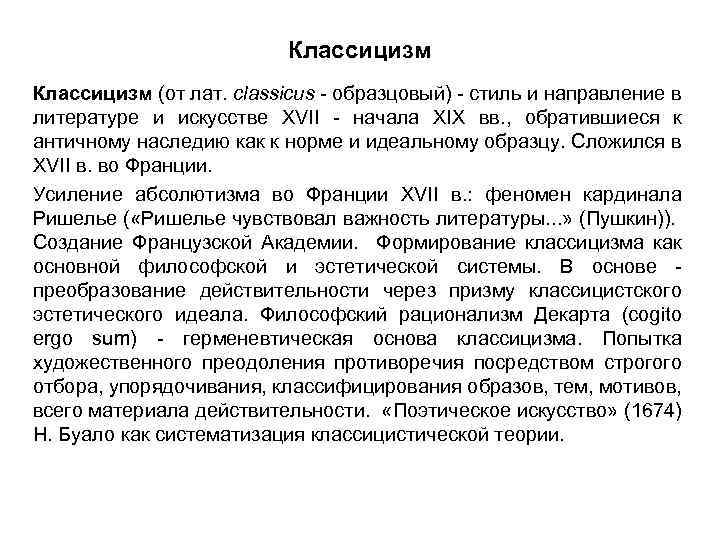 Классицизм

Классицизм (от лат. classicus - образцовый) - стиль и направление в литературе и искусстве XVII - начала XIX вв., обратившиеся к античному наследию как к норме и идеальному образцу. Сложился в XVII в. во Франции.

Усиление абсолютизма во Франции XVII в.: феномен кардинала Ришелье («Ришелье чувствовал важность литературы...» (Пушкин)). Создание Французской Академии. Формирование классицизма как основной философской и эстетической системы. В основе - преобразование действительности через призму классицистского эстетического идеала. Философский рационализм Декарта (cogito ergo sum) - герменевтическая основа классицизма. Попытка художественного преодоления противоречия посредством строгого отбора, упорядочивания, классифицирования образов, тем, мотивов, всего материала действительности. «Поэтическое искусство» (1674) Н. Буало как систематизация классицистической теории.